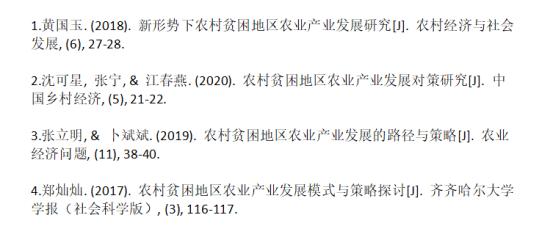 1.黄国玉. (2018). 新形势下农村贫困地区农业产业发展研究[J]. 农村经济与社会发展, (6), 27-28.

2.沈可星, 张宁, & 江春燕. (2020). 农村贫困地区农业产业发展对策研究[J]. 中国乡村经济, (5), 21-22.

3.张立明, & 卜斌斌. (2019). 农村贫困地区农业产业发展的路径与策略[J]. 农业经济问题, (11), 38-40.

4.郑灿灿. (2017). 农村贫困地区农业产业发展模式与策略探讨[J]. 齐齐哈尔大学学报（社会科学版）, (3), 116-117.